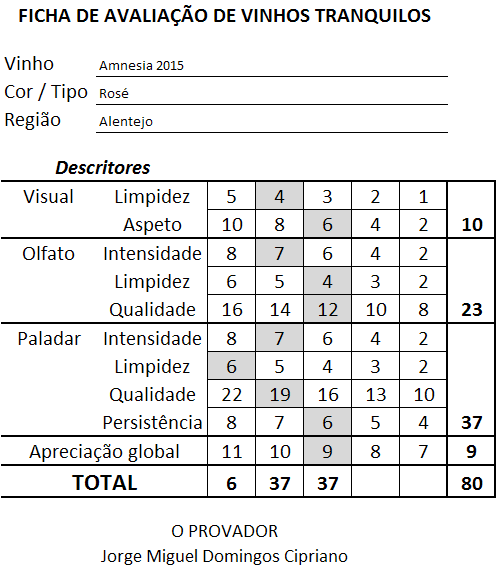 FICHA DE AVALIAÇÃO DE VINHOS TRANQUILOS

Vinho Amnesia 2015
Cor / Tipo Rosé
Região Alentejo

Descritores

| | | | | | | | |
|---|---|---|---|---|---|---|---|
| Visual | Limpidez | 5 | 4 | 3 | 2 | 1 | |
| | Aspeto | 10 | 8 | 6 | 4 | 2 | 10 |
| Olfato | Intensidade | 8 | 7 | 6 | 4 | 2 | |
| | Limpidez | 6 | 5 | 4 | 3 | 2 | |
| | Qualidade | 16 | 14 | 12 | 10 | 8 | 23 |
| Paladar | Intensidade | 8 | 7 | 6 | 4 | 2 | |
| | Limpidez | 6 | 5 | 4 | 3 | 2 | |
| | Qualidade | 22 | 19 | 16 | 13 | 10 | |
| | Persistência | 8 | 7 | 6 | 5 | 4 | 37 |
| Apreciação global | | 11 | 10 | 9 | 8 | 7 | 9 |
| TOTAL | | 6 | 37 | 37 | | | 80 |

O PROVADOR
Jorge Miguel Domingos Cipriano